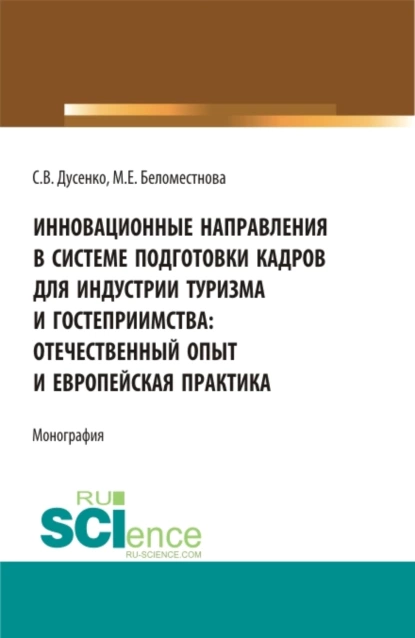 С.В. Дусенко, М.Е. Беломестнова

ИННОВАЦИОННЫЕ НАПРАВЛЕНИЯ В СИСТЕМЕ ПОДГОТОВКИ КАДРОВ ДЛЯ ИНДУСТРИИ ТУРИЗМА И ГОСТЕПРИИМСТВА: ОТЕЧЕСТВЕННЫЙ ОПЫТ И ЕВРОПЕЙСКАЯ ПРАКТИКА

Монография

RU SCIence
RU-SCIENCE.COM